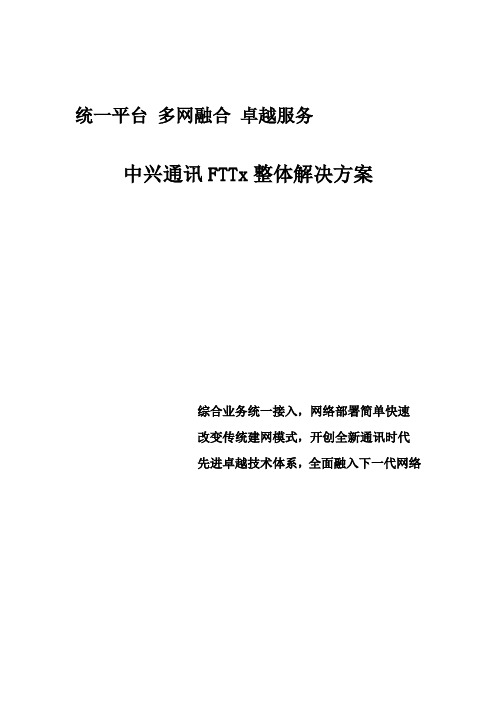 统一平台 多网融合 卓越服务

中兴通讯 FTTx 整体解决方案

综合业务统一接入，网络部署简单快速

改变传统建网模式，开创全新通讯时代

先进卓越技术体系，全面融入下一代网络